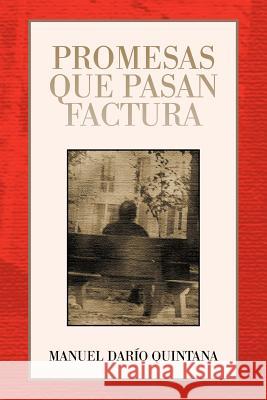 PROMESAS QUE PASAN FACTURA

MANUEL DARÍO QUINTANA

Kraina Książek